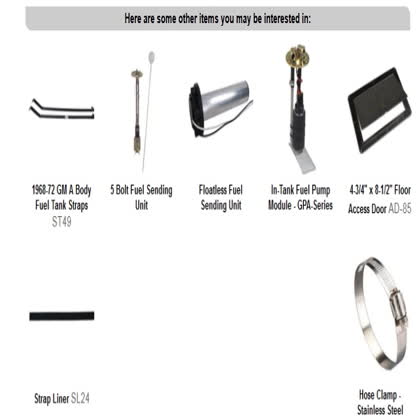 Here are some other items you may be interested in:

1968-72 GM A Body Fuel Tank Straps ST49

5 Bolt Fuel Sending Unit

Floatless Fuel Sending Unit

In-Tank Fuel Pump Module - GPA-Series

4-3/4" x 8-1/2" Floor Access Door AD-85

Strap Liner SL24

Hose Clamp - Stainless Steel